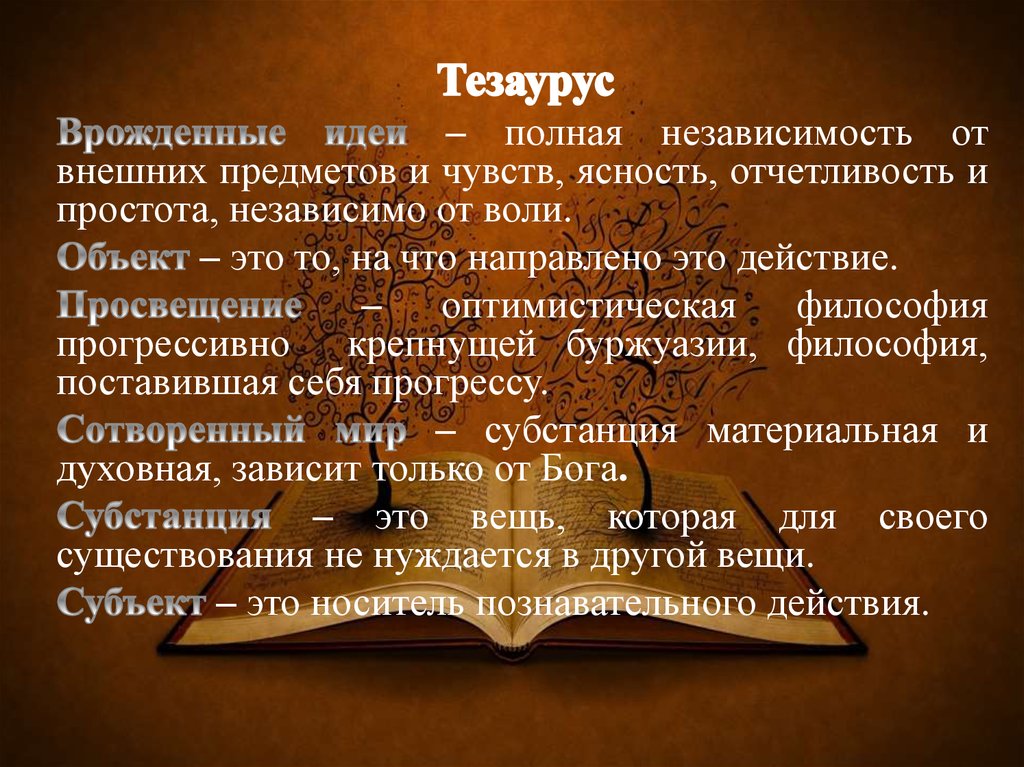 Тезаурус

Врожденные идеи – полная независимость от внешних предметов и чувств, ясность, отчетливость и простота, независимо от воли.

Объект – это то, на что направлено это действие.

Просвещение – оптимистическая философия прогрессивно крепнущей буржуазии, философия, поставившая себя прогрессу.

Сотворенный мир – субстанция материальная и духовная, зависит только от Бога.

Субстанция – это вещь, которая для своего существования не нуждается в другой вещи.

Субъект – это носитель познавательного действия.